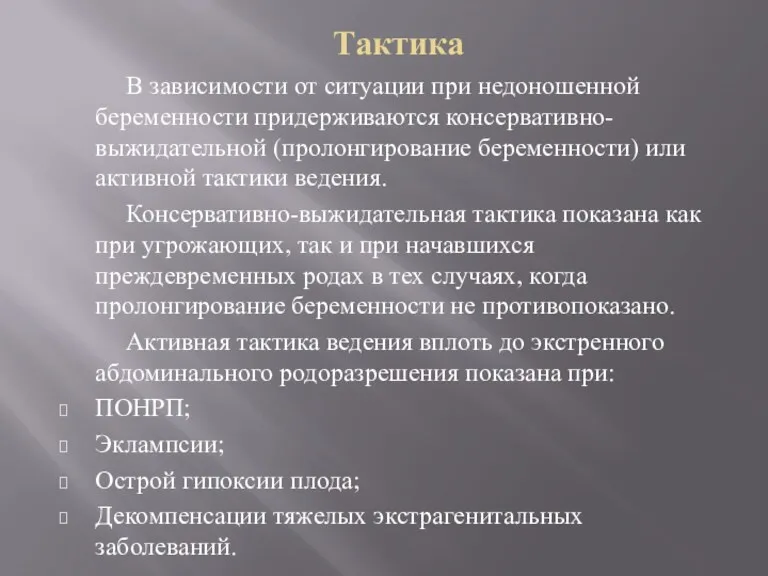 Тактика

В зависимости от ситуации при недоношенной беременности придерживаются консервативно-выжидательной (пролонгирование беременности) или активной тактики ведения.

Консервативно-выжидательная тактика показана как при угрожающих, так и при начавшихся преждевременных родах в тех случаях, когда пролонгирование беременности не противопоказано.

Активная тактика ведения вплоть до экстренного абдоминального родоразрешения показана при:

ПОНРП;

Эклампсии;

Острой гипоксии плода;

Декомпенсации тяжелых экстрагенитальных заболеваний.